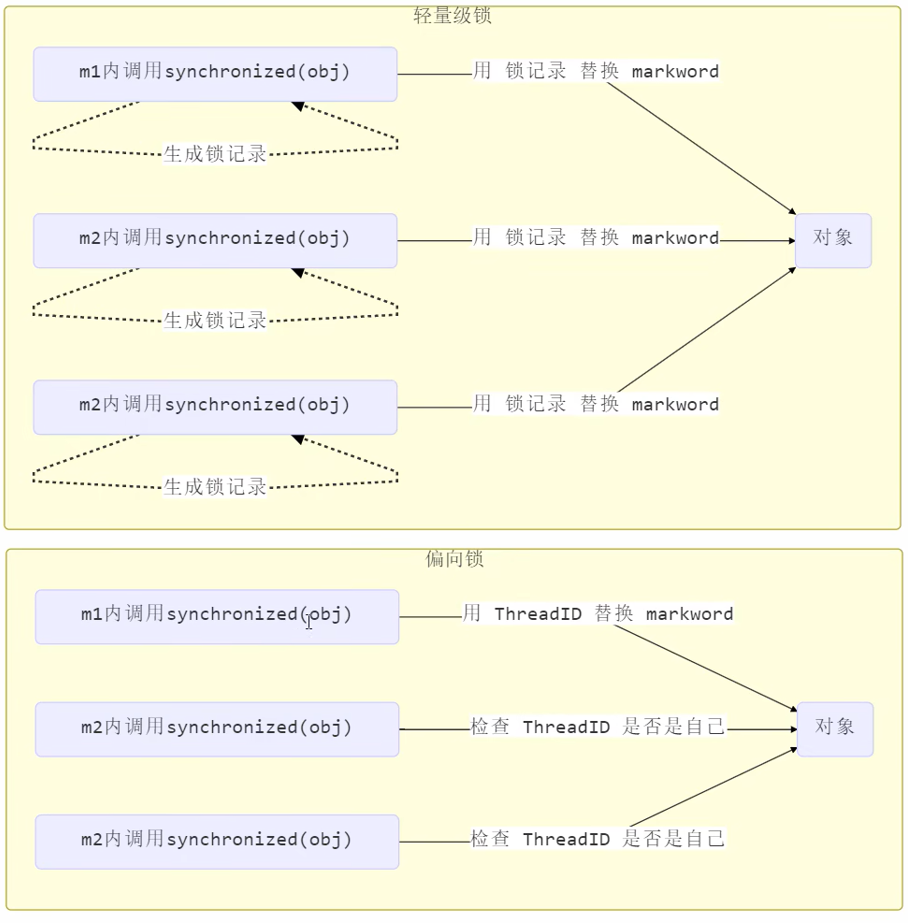 轻量级锁

m1内调用synchronized(obj)

用 锁记录 替换 markword

生成锁记录

m2内调用synchronized(obj)

用 锁记录 替换 markword

对象

生成锁记录

m2内调用synchronized(obj)

用 锁记录 替换 markword

生成锁记录

偏向锁

m1内调用synchronized(obj)

用 ThreadID 替换 markword

m2内调用synchronized(obj)

检查 ThreadID 是否是自己

对象

m2内调用synchronized(obj)

检查 ThreadID 是否是自己